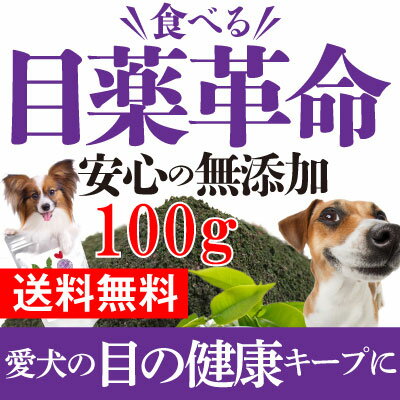 食べる
目薬革命
安心の無添加
100g
送料無料
愛犬の目の健康キープに